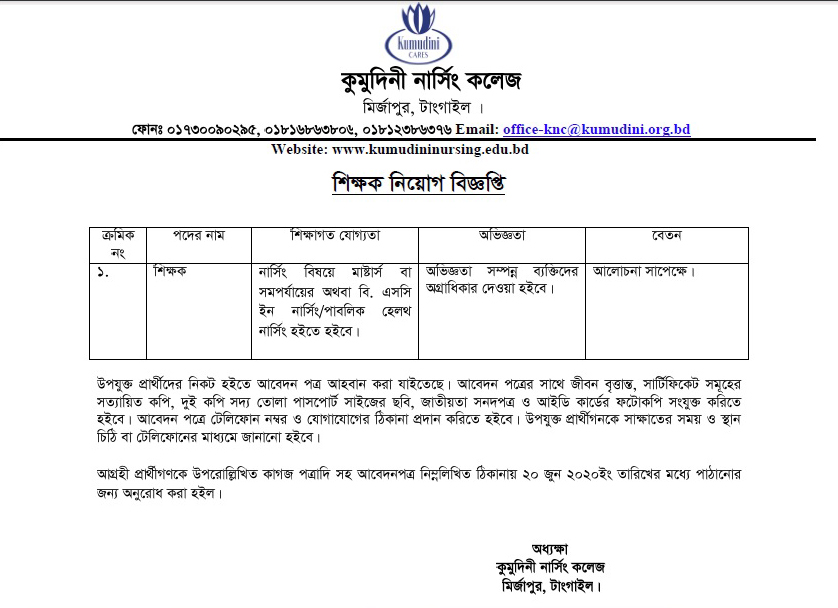 kumudini CARES

কুমুদিনী নার্সিং কলেজ
মির্জাপুর, টাংগাইল ।

ফোনঃ ০১৭৩০০৯০২৯৫, ০১৮১৬৮৬৩৮০৬, ০১৮১২৩৮৬৩৭৬ Email: office-knc@kumudini.org.bd
Website: www.kumudininursing.edu.bd

শিক্ষক নিয়োগ বিজ্ঞপ্তি

| ক্রমিক নং | পদের নাম | শিক্ষাগত যোগ্যতা | অভিজ্ঞতা | বেতন |
|---|---|---|---|---|
| ১. | শিক্ষক | নার্সিং বিষয়ে মাষ্টার্স বা সমপর্যায়ের অথবা বি. এসসি ইন নার্সিং/পাবলিক হেলথ নার্সিং হইতে হইবে। | অভিজ্ঞতা সম্পন্ন ব্যক্তিদের অগ্রাধিকার দেওয়া হইবে। | আলোচনা সাপেক্ষে। |

উপযুক্ত প্রার্থীদের নিকট হইতে আবেদন পত্র আহবান করা যাইতেছে। আবেদন পত্রের সাথে জীবন বৃত্তান্ত, সার্টিফিকেট সমূহের সত্যায়িত কপি, দুই কপি সদ্য তোলা পাসপোর্ট সাইজের ছবি, জাতীয়তা সনদপত্র ও আইডি কার্ডের ফটোকপি সংযুক্ত করিতে হইবে। আবেদন পত্রে টেলিফোন নম্বর ও যোগাযোগের ঠিকানা প্রদান করিতে হইবে। উপযুক্ত প্রার্থীগনকে সাক্ষাতের সময় ও স্থান চিঠি বা টেলিফোনের মাধ্যমে জানানো হইবে।

আগ্রহী প্রার্থীগণকে উপরোল্লিখিত কাগজ পত্রাদি সহ আবেদনপত্র নিম্নলিখিত ঠিকানায় ২০ জুন ২০২০ইং তারিখের মধ্যে পাঠানোর জন্য অনুরোধ করা হইল।

অধ্যক্ষা
কুমুদিনী নার্সিং কলেজ
মির্জাপুর, টাংগাইল।